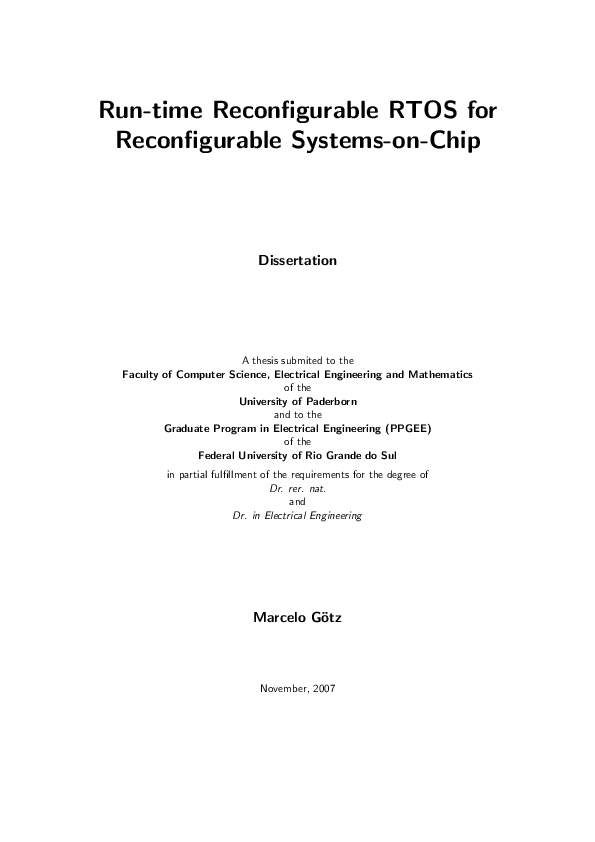 Run-time Reconfigurable RTOS for Reconfigurable Systems-on-Chip

Dissertation

A thesis submited to the
Faculty of Computer Science, Electrical Engineering and Mathematics
of the
University of Paderborn
and to the
Graduate Program in Electrical Engineering (PPGEE)
of the
Federal University of Rio Grande do Sul
in partial fulfillment of the requirements for the degree of
Dr. rer. nat.
and
Dr. in Electrical Engineering

Marcelo Götz

November, 2007